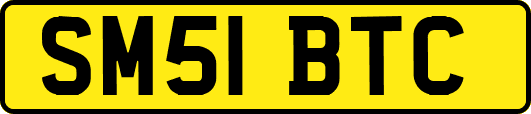 SM51 BTC